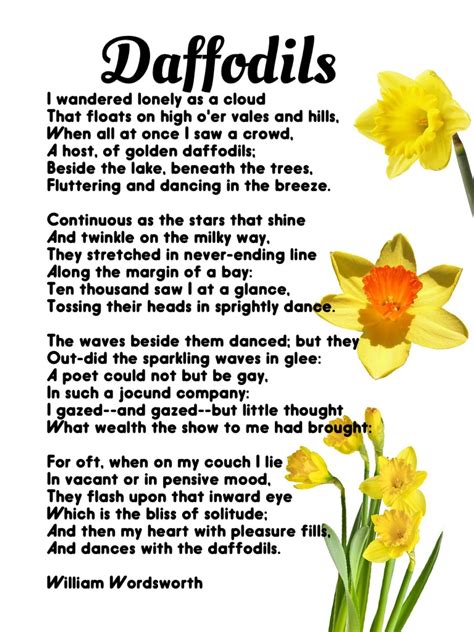 Daffodils

I wandered lonely as a cloud
That floats on high o'er vales and hills,
When all at once I saw a crowd,
A host, of golden daffodils;
Beside the lake, beneath the trees,
Fluttering and dancing in the breeze.

Continuous as the stars that shine
And twinkle on the milky way,
They stretched in never-ending line
Along the margin of a bay:
Ten thousand saw I at a glance,
Tossing their heads in sprightly dance.

The waves beside them danced; but they
Out-did the sparkling waves in glee:
A poet could not but be gay,
In such a jocund company:
I gazed--and gazed--but little thought
What wealth the show to me had brought:

For oft, when on my couch I lie
In vacant or in pensive mood,
They flash upon that inward eye
Which is the bliss of solitude;
And then my heart with pleasure fills,
And dances with the daffodils.

William Wordsworth